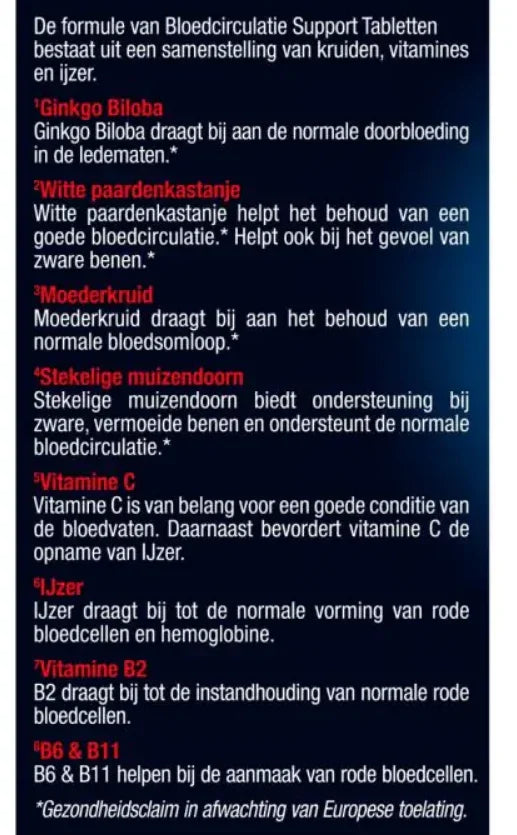 De formule van Bloedcirculatie Support Tabletten bestaat uit een samenstelling van kruiden, vitamines en ijzer.

$^1$Ginkgo Biloba
Ginkgo Biloba draagt bij aan de normale doorbloeding in de ledematen.*

$^2$Witte paardenkastanje
Witte paardenkastanje helpt het behoud van een goede bloedcirculatie.* Helpt ook bij het gevoel van zware benen.*

$^3$Moederkruid
Moederkruid draagt bij aan het behoud van een normale bloedsomloop.*

$^4$Stekelige muizendoorn
Stekelige muizendoorn biedt ondersteuning bij zware, vermoeide benen en ondersteunt de normale bloedcirculatie.*

$^5$Vitamine C
Vitamine C is van belang voor een goede conditie van de bloedvaten. Daarnaast bevordert vitamine C de opname van IJzer.

$^6$IJzer
IJzer draagt bij tot de normale vorming van rode bloedcellen en hemoglobine.

$^7$Vitamine B2
B2 draagt bij tot de instandhouding van normale rode bloedcellen.

$^8$B6 & B11
B6 & B11 helpen bij de aanmaak van rode bloedcellen.

*Gezondheidsclaim in afwachting van Europese toelating.